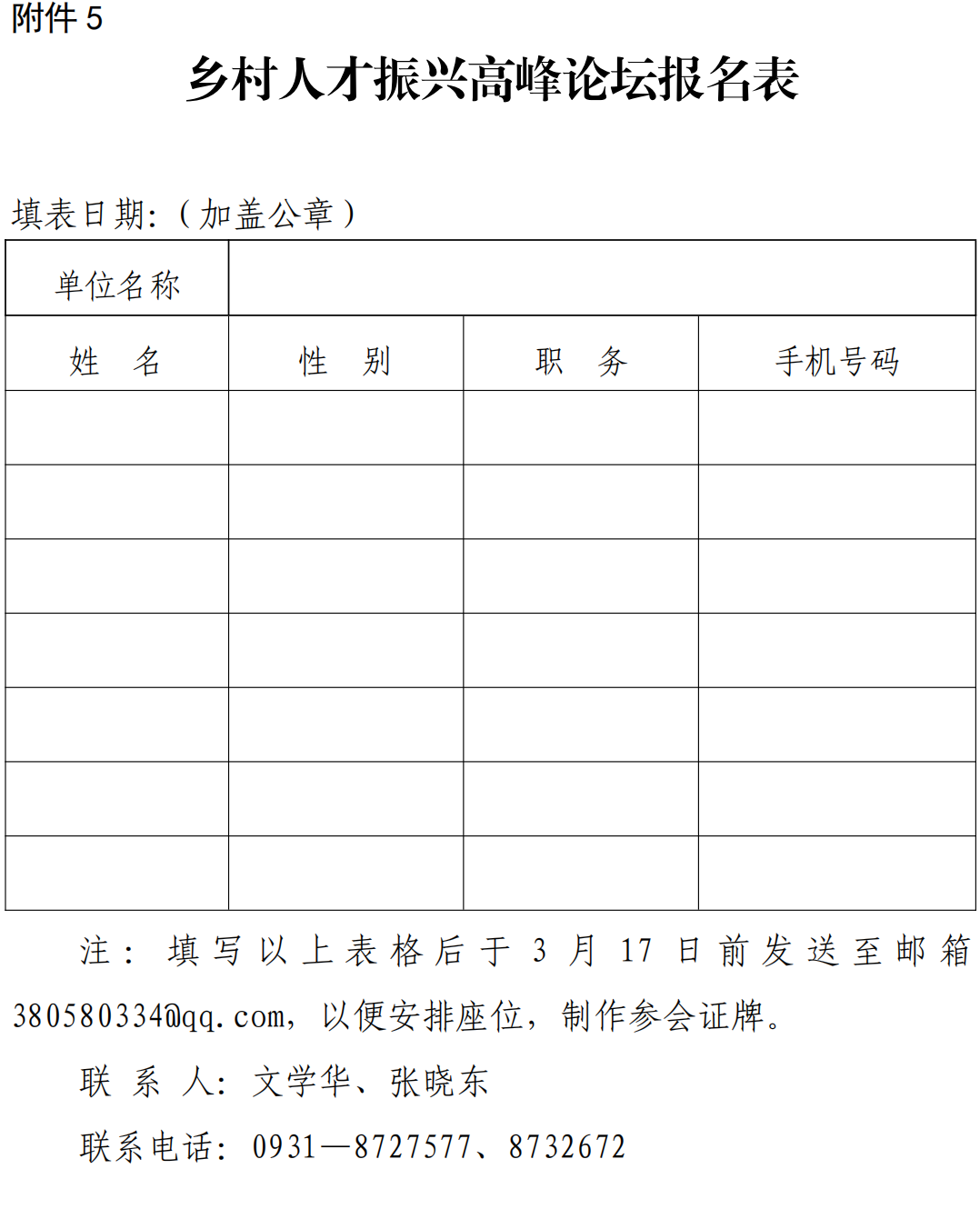 附件 5

乡村人才振兴高峰论坛报名表

填表日期:（加盖公章）

| 单位名称 | | | |
|---|---|---|---|
| 姓　名 | 性　别 | 职　务 | 手机号码 |
| | | | |
| | | | |
| | | | |
| | | | |
| | | | |
| | | | |
| | | | |

注：填写以上表格后于 3 月 17 日前发送至邮箱 380580334@qq.com，以便安排座位，制作参会证牌。

联 系 人：文学华、张晓东

联系电话：0931—8727577、8732672